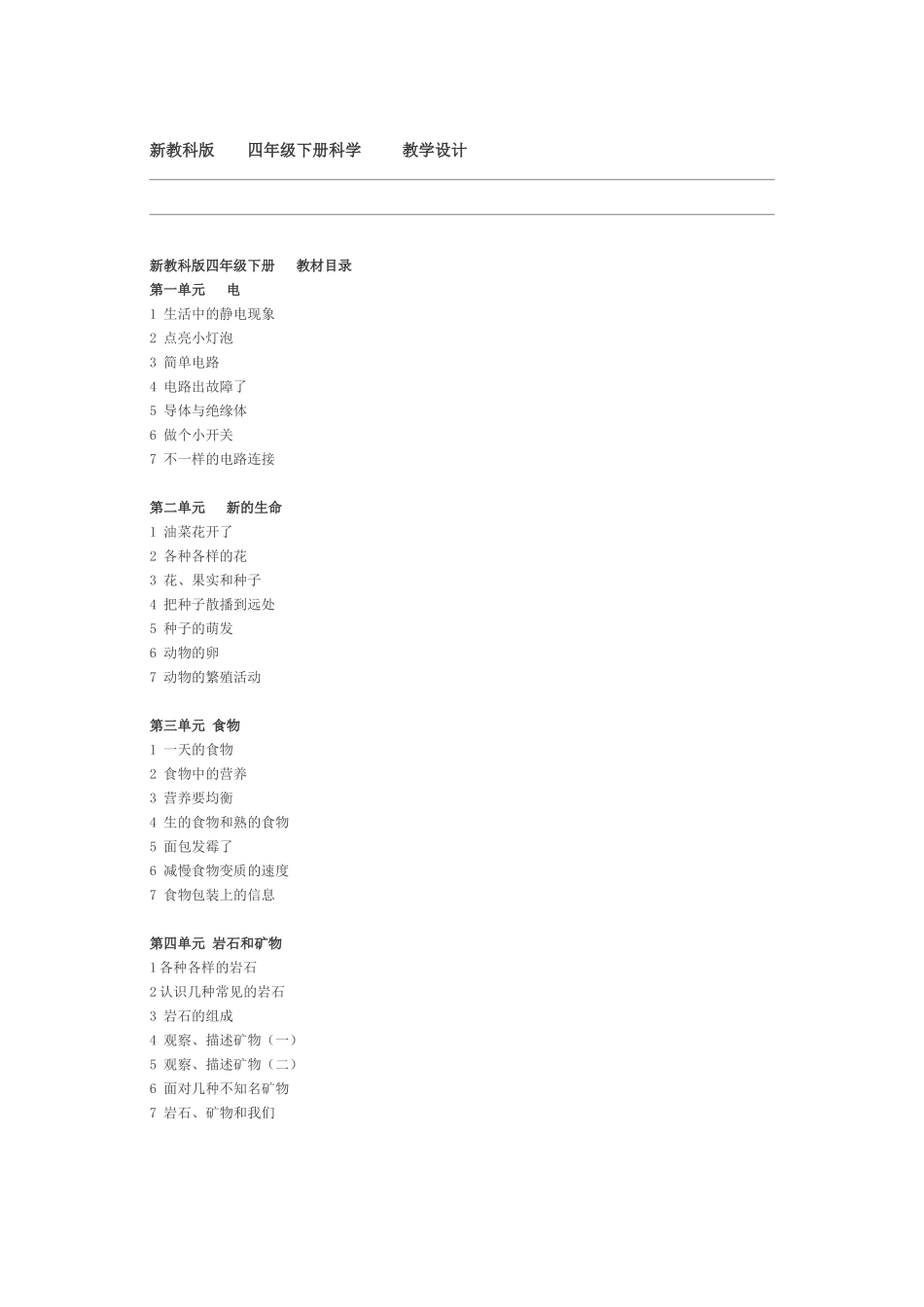 新教科版　四年级下册科学　教学设计

新教科版四年级下册　教材目录
第一单元　电
1 生活中的静电现象
2 点亮小灯泡
3 简单电路
4 电路出故障了
5 导体与绝缘体
6 做个小开关
7 不一样的电路连接

第二单元　新的生命
1 油菜花开了
2 各种各样的花
3 花、果实和种子
4 把种子散播到远处
5 种子的萌发
6 动物的卵
7 动物的繁殖活动

第三单元 食物
1 一天的食物
2 食物中的营养
3 营养要均衡
4 生的食物和熟的食物
5 面包发霉了
6 减慢食物变质的速度
7 食物包装上的信息

第四单元 岩石和矿物
1 各种各样的岩石
2 认识几种常见的岩石
3 岩石的组成
4 观察、描述矿物（一）
5 观察、描述矿物（二）
6 面对几种不知名矿物
7 岩石、矿物和我们